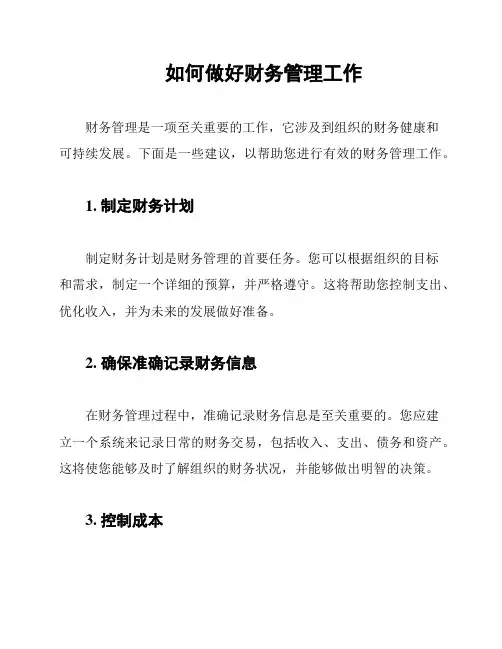 如何做好财务管理工作

财务管理是一项至关重要的工作，它涉及到组织的财务健康和可持续发展。下面是一些建议，以帮助您进行有效的财务管理工作。

1. 制定财务计划

制定财务计划是财务管理的首要任务。您可以根据组织的目标和需求，制定一个详细的预算，并严格遵守。这将帮助您控制支出、优化收入，并为未来的发展做好准备。

2. 确保准确记录财务信息

在财务管理过程中，准确记录财务信息是至关重要的。您应建立一个系统来记录日常的财务交易，包括收入、支出、债务和资产。这将使您能够及时了解组织的财务状况，并能够做出明智的决策。

3. 控制成本